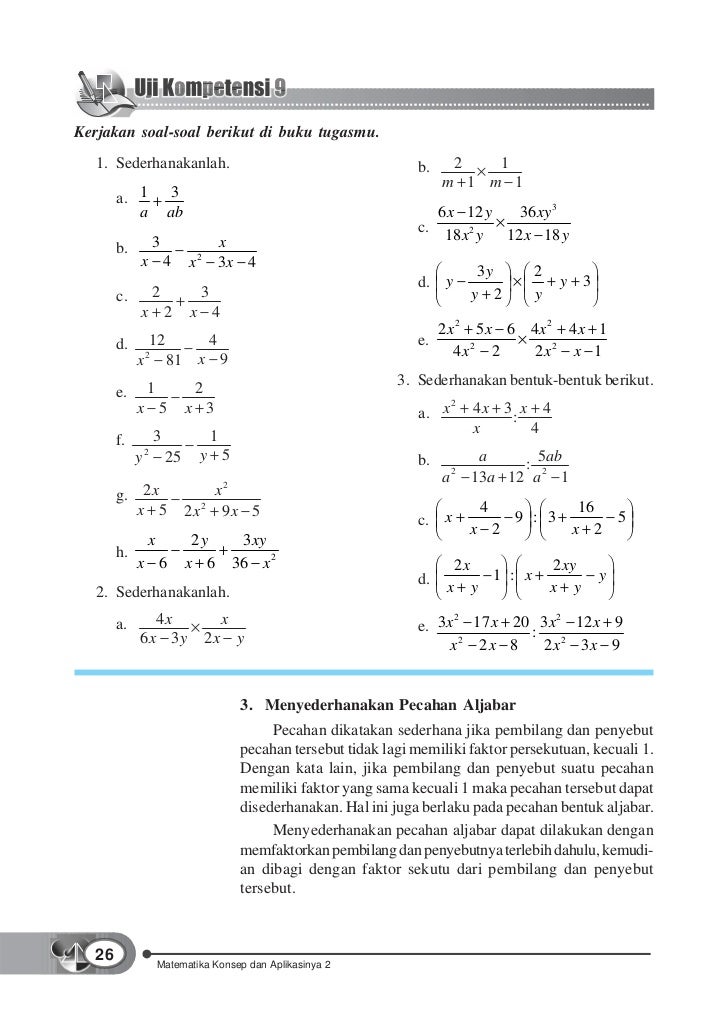 Uji Kompetensi 9

Kerjakan soal-soal berikut di buku tugasmu.

1. Sederhanakanlah.

a. $\frac{1}{a} + \frac{3}{ab}$

b. $\frac{3}{x-4} - \frac{x}{x^2-3x-4}$

c. $\frac{2}{x+2} + \frac{3}{x-4}$

d. $\frac{12}{x^2-81} - \frac{4}{x-9}$

e. $\frac{1}{x-5} - \frac{2}{x+3}$

f. $\frac{3}{y^2-25} - \frac{1}{y+5}$

g. $\frac{2x}{x+5} - \frac{x^2}{2x^2+9x-5}$

h. $\frac{x}{x-6} - \frac{2y}{x+6} + \frac{3xy}{36-x^2}$

2. Sederhanakanlah.

a. $\frac{4x}{6x-3y} \times \frac{x}{2x-y}$

b. $\frac{2}{m+1} \times \frac{1}{m-1}$

c. $\frac{6x-12y}{18x^2y} \times \frac{36xy^3}{12x-18y}$

d. $\left(y - \frac{3y}{y+2}\right) \times \left(\frac{2}{y} + y + 3\right)$

e. $\frac{2x^2+5x-6}{4x^2-2} \times \frac{4x^2+4x+1}{2x^2-x-1}$

3. Sederhanakan bentuk-bentuk berikut.

a. $\frac{x^2+4x+3}{x} : \frac{x+4}{4}$

b. $\frac{a}{a^2-13a+12} : \frac{5ab}{a^2-1}$

c. $\left(x + \frac{4}{x-2} - 9\right) : \left(3 + \frac{16}{x+2} - 5\right)$

d. $\left(\frac{2x}{x+y} - 1\right) : \left(x + \frac{2xy}{x+y} - y\right)$

e. $\frac{3x^2-17x+20}{x^2-2x-8} : \frac{3x^2-12x+9}{2x^2-3x-9}$

3. Menyederhanakan Pecahan Aljabar

Pecahan dikatakan sederhana jika pembilang dan penyebut pecahan tersebut tidak lagi memiliki faktor persekutuan, kecuali 1. Dengan kata lain, jika pembilang dan penyebut suatu pecahan memiliki faktor yang sama kecuali 1 maka pecahan tersebut dapat disederhanakan. Hal ini juga berlaku pada pecahan bentuk aljabar.

Menyederhanakan pecahan aljabar dapat dilakukan dengan memfaktorkan pembilang dan penyebutnya terlebih dahulu, kemudian dibagi dengan faktor sekutu dari pembilang dan penyebut tersebut.

26

Matematika Konsep dan Aplikasinya 2